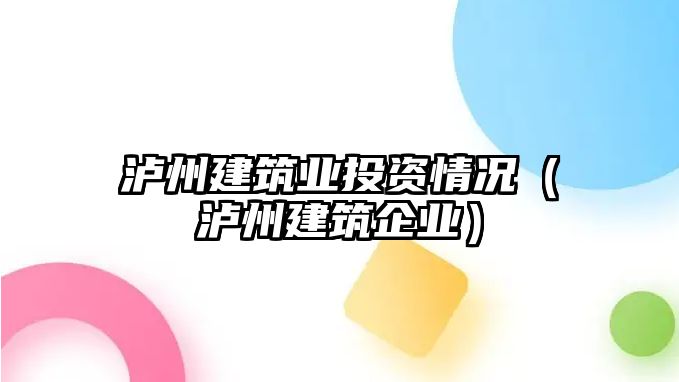 泸州建筑业投资情况（泸州建筑企业）